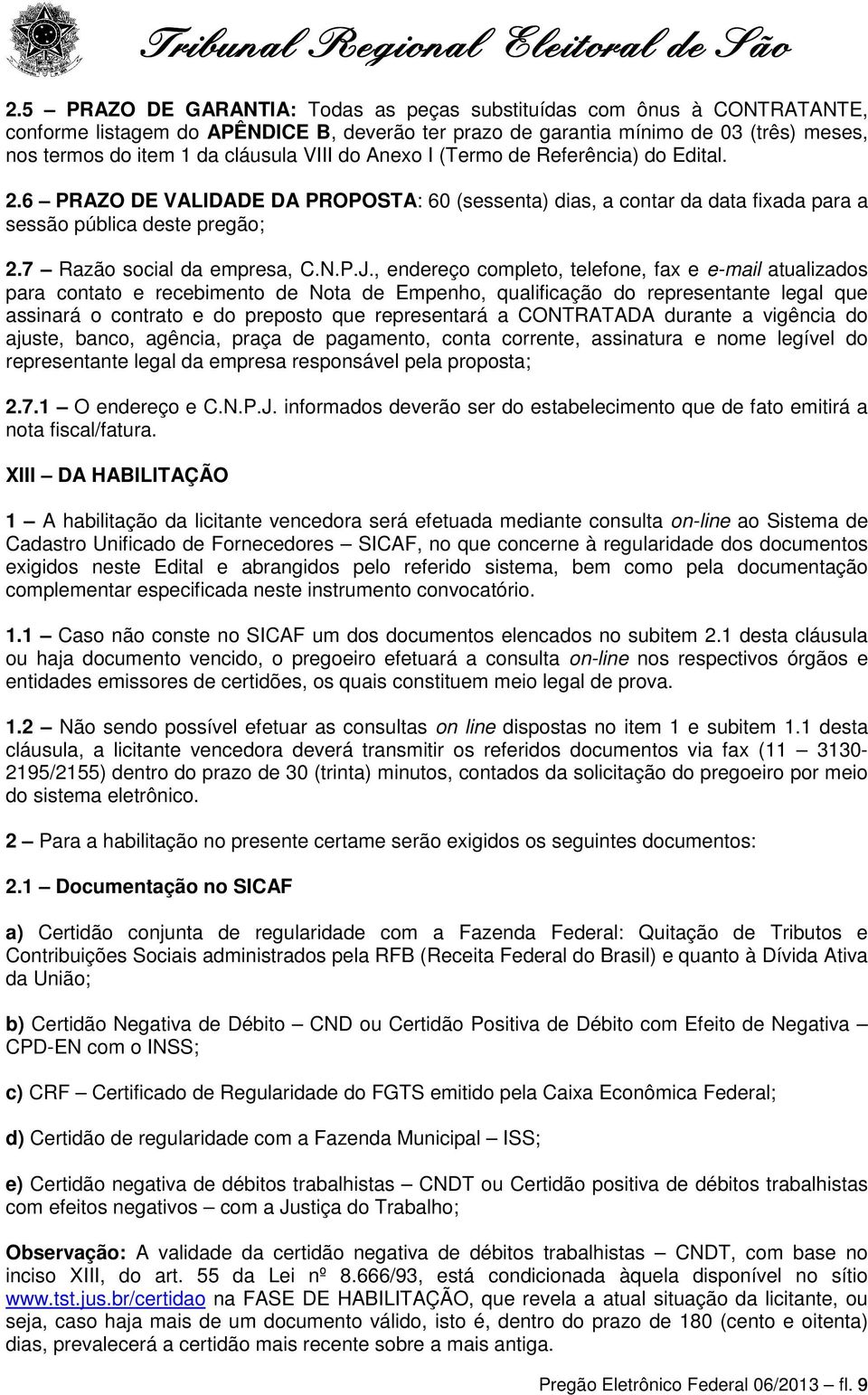 Tribunal Regional Eleitoral de São

2.5 – PRAZO DE GARANTIA: Todas as peças substituídas com ônus à CONTRATANTE, conforme listagem do APÊNDICE B, deverão ter prazo de garantia mínimo de 03 (três) meses, nos termos do item 1 da cláusula VIII do Anexo I (Termo de Referência) do Edital.

2.6 – PRAZO DE VALIDADE DA PROPOSTA: 60 (sessenta) dias, a contar da data fixada para a sessão pública deste pregão;

2.7 – Razão social da empresa, C.N.P.J., endereço completo, telefone, fax e e-mail atualizados para contato e recebimento de Nota de Empenho, qualificação do representante legal que assinará o contrato e do preposto que representará a CONTRATADA durante a vigência do ajuste, banco, agência, praça de pagamento, conta corrente, assinatura e nome legível do representante legal da empresa responsável pela proposta;

2.7.1 – O endereço e C.N.P.J. informados deverão ser do estabelecimento que de fato emitirá a nota fiscal/fatura.

XIII – DA HABILITAÇÃO

1 – A habilitação da licitante vencedora será efetuada mediante consulta on-line ao Sistema de Cadastro Unificado de Fornecedores – SICAF, no que concerne à regularidade dos documentos exigidos neste Edital e abrangidos pelo referido sistema, bem como pela documentação complementar especificada neste instrumento convocatório.

1.1 – Caso não conste no SICAF um dos documentos elencados no subitem 2.1 desta cláusula ou haja documento vencido, o pregoeiro efetuará a consulta on-line nos respectivos órgãos e entidades emissores de certidões, os quais constituem meio legal de prova.

1.2 – Não sendo possível efetuar as consultas on line dispostas no item 1 e subitem 1.1 desta cláusula, a licitante vencedora deverá transmitir os referidos documentos via fax (11 – 3130-2195/2155) dentro do prazo de 30 (trinta) minutos, contados da solicitação do pregoeiro por meio do sistema eletrônico.

2 – Para a habilitação no presente certame serão exigidos os seguintes documentos:

2.1 – Documentação no SICAF

a) Certidão conjunta de regularidade com a Fazenda Federal: Quitação de Tributos e Contribuições Sociais administrados pela RFB (Receita Federal do Brasil) e quanto à Dívida Ativa da União;

b) Certidão Negativa de Débito – CND ou Certidão Positiva de Débito com Efeito de Negativa – CPD-EN com o INSS;

c) CRF – Certificado de Regularidade do FGTS emitido pela Caixa Econômica Federal;

d) Certidão de regularidade com a Fazenda Municipal – ISS;

e) Certidão negativa de débitos trabalhistas – CNDT ou Certidão positiva de débitos trabalhistas com efeitos negativos – com a Justiça do Trabalho;

Observação: A validade da certidão negativa de débitos trabalhistas – CNDT, com base no inciso XIII, do art. 55 da Lei nº 8.666/93, está condicionada àquela disponível no sítio www.tst.jus.br/certidao na FASE DE HABILITAÇÃO, que revela a atual situação da licitante, ou seja, caso haja mais de um documento válido, isto é, dentro do prazo de 180 (cento e oitenta) dias, prevalecerá a certidão mais recente sobre a mais antiga.

Pregão Eletrônico Federal 06/2013 – fl. 9